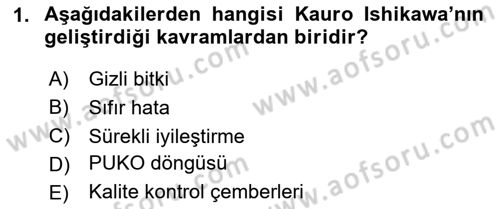 1. Aşağıdakilerden hangisi Kauro Ishikawa'nın geliştirdiği kavramlardan biridir?

A) Gizli bitki
B) Sıfır hata
C) Sürekli iyileştirme
D) PUKO döngüsü
E) Kalite kontrol çemberleri

www.aofsoru.com
www.aofsoru.com
www.aofsoru.com
www.aofsoru.com